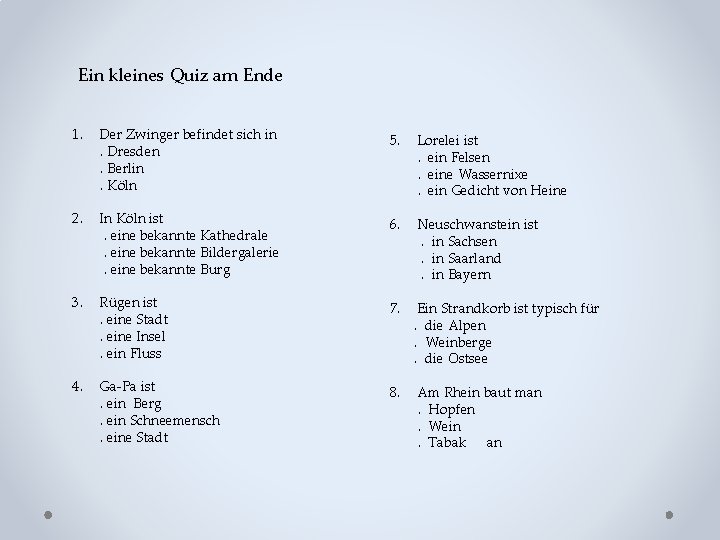 Ein kleines Quiz am Ende

1. Der Zwinger befindet sich in
. Dresden
. Berlin
. Köln

2. In Köln ist
. eine bekannte Kathedrale
. eine bekannte Bildergalerie
. eine bekannte Burg

3. Rügen ist
. eine Stadt
. eine Insel
. ein Fluss

4. Ga-Pa ist
. ein Berg
. ein Schneemensch
. eine Stadt

5. Lorelei ist
. ein Felsen
. eine Wassernixe
. ein Gedicht von Heine

6. Neuschwanstein ist
. in Sachsen
. in Saarland
. in Bayern

7. Ein Strandkorb ist typisch für
. die Alpen
. Weinberge
. die Ostsee

8. Am Rhein baut man
. Hopfen
. Wein
. Tabak an